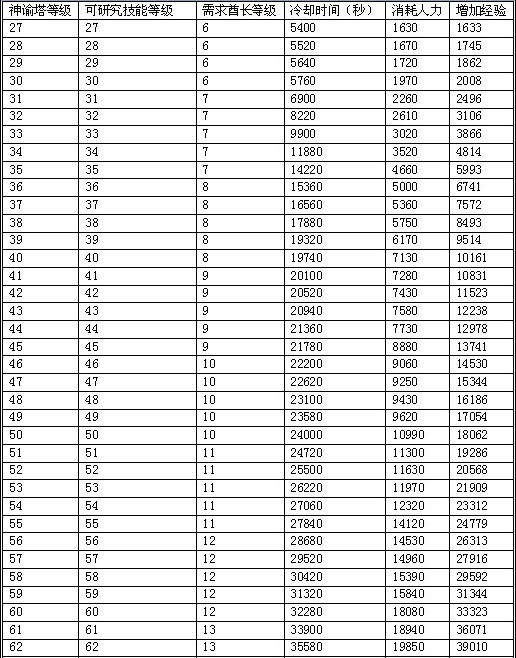 | 神谕塔等级 | 可研究技能等级 | 需求酋长等级 | 冷却时间（秒） | 消耗人力 | 增加经验 |
|---|---|---|---|---|---|
| 27 | 27 | 6 | 5400 | 1630 | 1633 |
| 28 | 28 | 6 | 5520 | 1670 | 1745 |
| 29 | 29 | 6 | 5640 | 1720 | 1862 |
| 30 | 30 | 6 | 5760 | 1970 | 2008 |
| 31 | 31 | 7 | 6900 | 2260 | 2496 |
| 32 | 32 | 7 | 8220 | 2610 | 3106 |
| 33 | 33 | 7 | 9900 | 3020 | 3866 |
| 34 | 34 | 7 | 11880 | 3520 | 4814 |
| 35 | 35 | 7 | 14220 | 4660 | 5993 |
| 36 | 36 | 8 | 15360 | 5000 | 6741 |
| 37 | 37 | 8 | 16560 | 5360 | 7572 |
| 38 | 38 | 8 | 17880 | 5750 | 8493 |
| 39 | 39 | 8 | 19320 | 6170 | 9514 |
| 40 | 40 | 8 | 19740 | 7130 | 10161 |
| 41 | 41 | 9 | 20100 | 7280 | 10831 |
| 42 | 42 | 9 | 20520 | 7430 | 11523 |
| 43 | 43 | 9 | 20940 | 7580 | 12238 |
| 44 | 44 | 9 | 21360 | 7730 | 12978 |
| 45 | 45 | 9 | 21780 | 8880 | 13741 |
| 46 | 46 | 10 | 22200 | 9060 | 14530 |
| 47 | 47 | 10 | 22620 | 9250 | 15344 |
| 48 | 48 | 10 | 23100 | 9430 | 16186 |
| 49 | 49 | 10 | 23580 | 9620 | 17054 |
| 50 | 50 | 10 | 24000 | 10990 | 18062 |
| 51 | 51 | 11 | 24720 | 11300 | 19286 |
| 52 | 52 | 11 | 25500 | 11630 | 20568 |
| 53 | 53 | 11 | 26220 | 11970 | 21909 |
| 54 | 54 | 11 | 27060 | 12320 | 23312 |
| 55 | 55 | 11 | 27840 | 14120 | 24779 |
| 56 | 56 | 12 | 28680 | 14530 | 26313 |
| 57 | 57 | 12 | 29520 | 14960 | 27916 |
| 58 | 58 | 12 | 30420 | 15390 | 29592 |
| 59 | 59 | 12 | 31320 | 15840 | 31344 |
| 60 | 60 | 12 | 32280 | 18080 | 33323 |
| 61 | 61 | 13 | 33900 | 18940 | 36071 |
| 62 | 62 | 13 | 35580 | 19850 | 39010 |